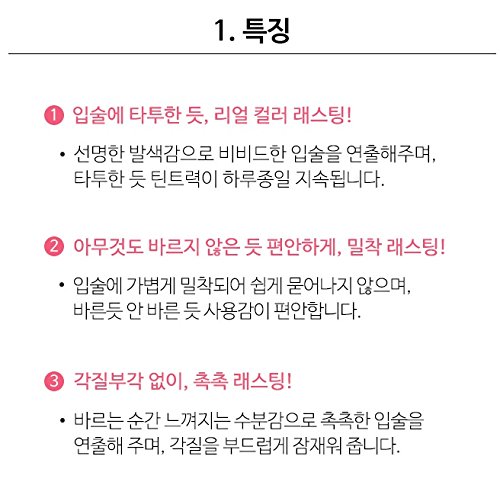 1. 특징

1 입술에 타투한 듯, 리얼 컬러 래스팅!

• 선명한 발색감으로 비비드한 입술을 연출해주며, 타투한 듯 틴트력이 하루종일 지속됩니다.

2 아무것도 바르지 않은 듯 편안하게, 밀착 래스팅!

• 입술에 가볍게 밀착되어 쉽게 묻어나지 않으며, 바른듯 안 바른 듯 사용감이 편안합니다.

3 각질부각 없이, 촉촉 래스팅!

• 바르는 순간 느껴지는 수분감으로 촉촉한 입술을 연출해 주며, 각질을 부드럽게 잠재워 줍니다.